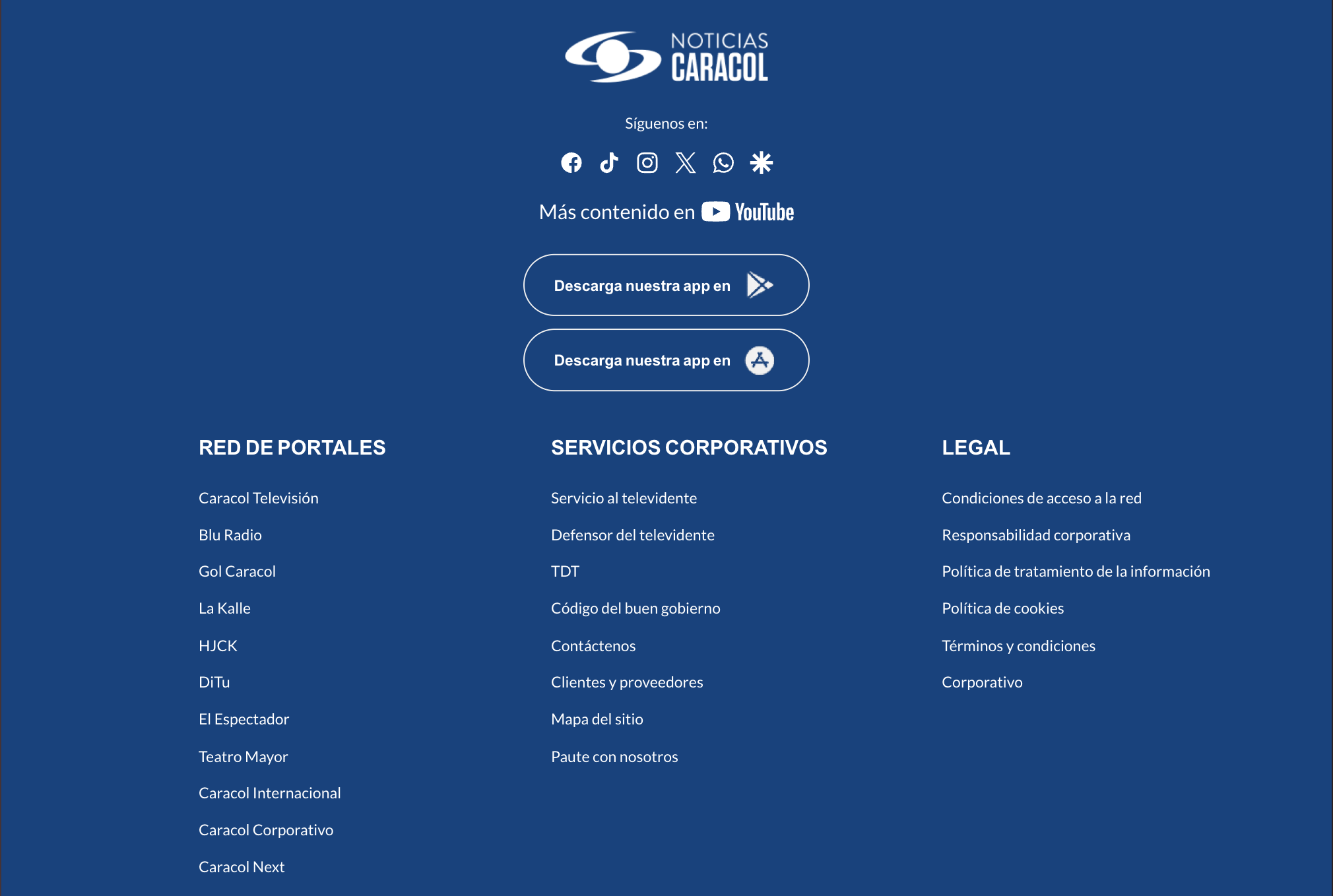 NOTICIAS
CARACOL

Síguenos en:

Más contenido en YouTube

Descarga nuestra app en

Descarga nuestra app en

RED DE PORTALES

Caracol Televisión

Blu Radio

Gol Caracol

La Kalle

HJCK

DiTu

El Espectador

Teatro Mayor

Caracol Internacional

Caracol Corporativo

Caracol Next

SERVICIOS CORPORATIVOS

Servicio al televidente

Defensor del televidente

TDT

Código del buen gobierno

Contáctenos

Clientes y proveedores

Mapa del sitio

Paute con nosotros

LEGAL

Condiciones de acceso a la red

Responsabilidad corporativa

Política de tratamiento de la información

Política de cookies

Términos y condiciones

Corporativo